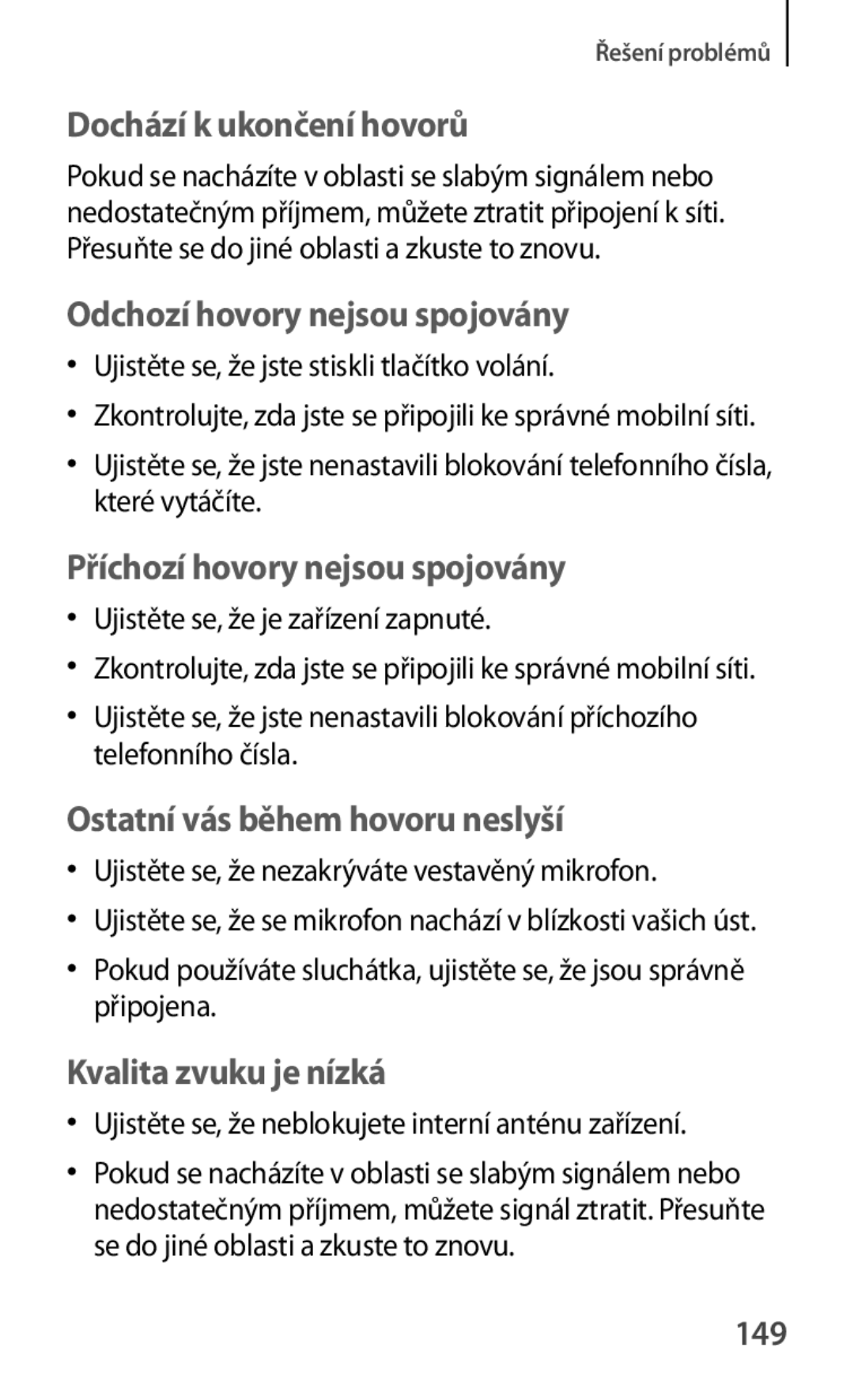 Řešení problémů

Dochází k ukončení hovorů

Pokud se nacházíte v oblasti se slabým signálem nebo nedostatečným příjmem, můžete ztratit připojení k síti. Přesuňte se do jiné oblasti a zkuste to znovu.

Odchozí hovory nejsou spojovány

• Ujistěte se, že jste stiskli tlačítko volání.
• Zkontrolujte, zda jste se připojili ke správné mobilní síti.
• Ujistěte se, že jste nenastavili blokování telefonního čísla, které vytáčíte.

Příchozí hovory nejsou spojovány

• Ujistěte se, že je zařízení zapnuté.
• Zkontrolujte, zda jste se připojili ke správné mobilní síti.
• Ujistěte se, že jste nenastavili blokování příchozího telefonního čísla.

Ostatní vás během hovoru neslyší

• Ujistěte se, že nezakrýváte vestavěný mikrofon.
• Ujistěte se, že se mikrofon nachází v blízkosti vašich úst.
• Pokud používáte sluchátka, ujistěte se, že jsou správně připojena.

Kvalita zvuku je nízká

• Ujistěte se, že neblokujete interní anténu zařízení.
• Pokud se nacházíte v oblasti se slabým signálem nebo nedostatečným příjmem, můžete signál ztratit. Přesuňte se do jiné oblasti a zkuste to znovu.

149